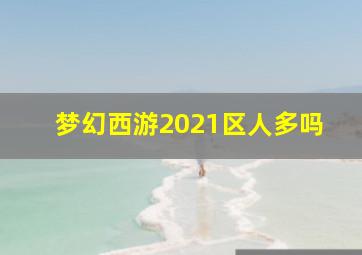 梦幻西游2021区人多吗